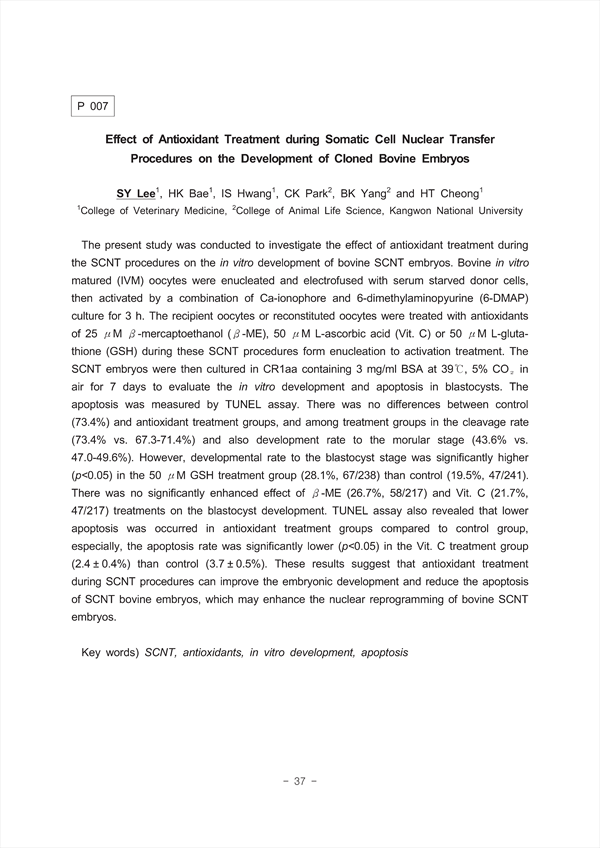 P 007

Effect of Antioxidant Treatment during Somatic Cell Nuclear Transfer Procedures on the Development of Cloned Bovine Embryos

SY Lee$^1$, HK Bae$^1$, IS Hwang$^1$, CK Park$^2$, BK Yang$^2$ and HT Cheong$^1$
$^1$College of Veterinary Medicine, $^2$College of Animal Life Science, Kangwon National University

The present study was conducted to investigate the effect of antioxidant treatment during the SCNT procedures on the in vitro development of bovine SCNT embryos. Bovine in vitro matured (IVM) oocytes were enucleated and electrofused with serum starved donor cells, then activated by a combination of Ca-ionophore and 6-dimethylaminopyurine (6-DMAP) culture for 3 h. The recipient oocytes or reconstituted oocytes were treated with antioxidants of 25 $\mu$M $\beta$-mercaptoethanol ($\beta$-ME), 50 $\mu$M L-ascorbic acid (Vit. C) or 50 $\mu$M L-glutathione (GSH) during these SCNT procedures form enucleation to activation treatment. The SCNT embryos were then cultured in CR1aa containing 3 mg/ml BSA at 39℃, 5% $CO_2$ in air for 7 days to evaluate the in vitro development and apoptosis in blastocysts. The apoptosis was measured by TUNEL assay. There was no differences between control (73.4%) and antioxidant treatment groups, and among treatment groups in the cleavage rate (73.4% vs. 67.3-71.4%) and also development rate to the morular stage (43.6% vs. 47.0-49.6%). However, developmental rate to the blastocyst stage was significantly higher ($p$<0.05) in the 50 $\mu$M GSH treatment group (28.1%, 67/238) than control (19.5%, 47/241). There was no significantly enhanced effect of $\beta$-ME (26.7%, 58/217) and Vit. C (21.7%, 47/217) treatments on the blastocyst development. TUNEL assay also revealed that lower apoptosis was occurred in antioxidant treatment groups compared to control group, especially, the apoptosis rate was significantly lower ($p$<0.05) in the Vit. C treatment group (2.4 ± 0.4%) than control (3.7 ± 0.5%). These results suggest that antioxidant treatment during SCNT procedures can improve the embryonic development and reduce the apoptosis of SCNT bovine embryos, which may enhance the nuclear reprogramming of bovine SCNT embryos.

Key words) SCNT, antioxidants, in vitro development, apoptosis

- 37 -